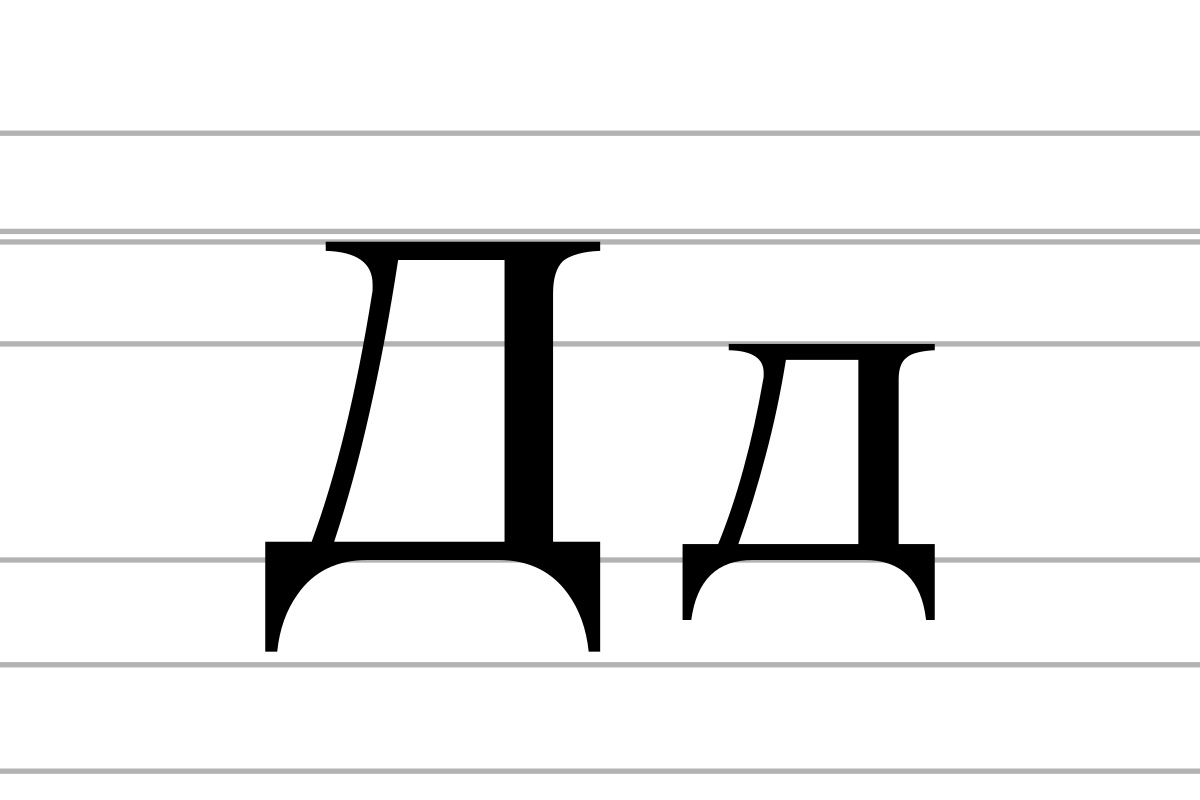 Д д